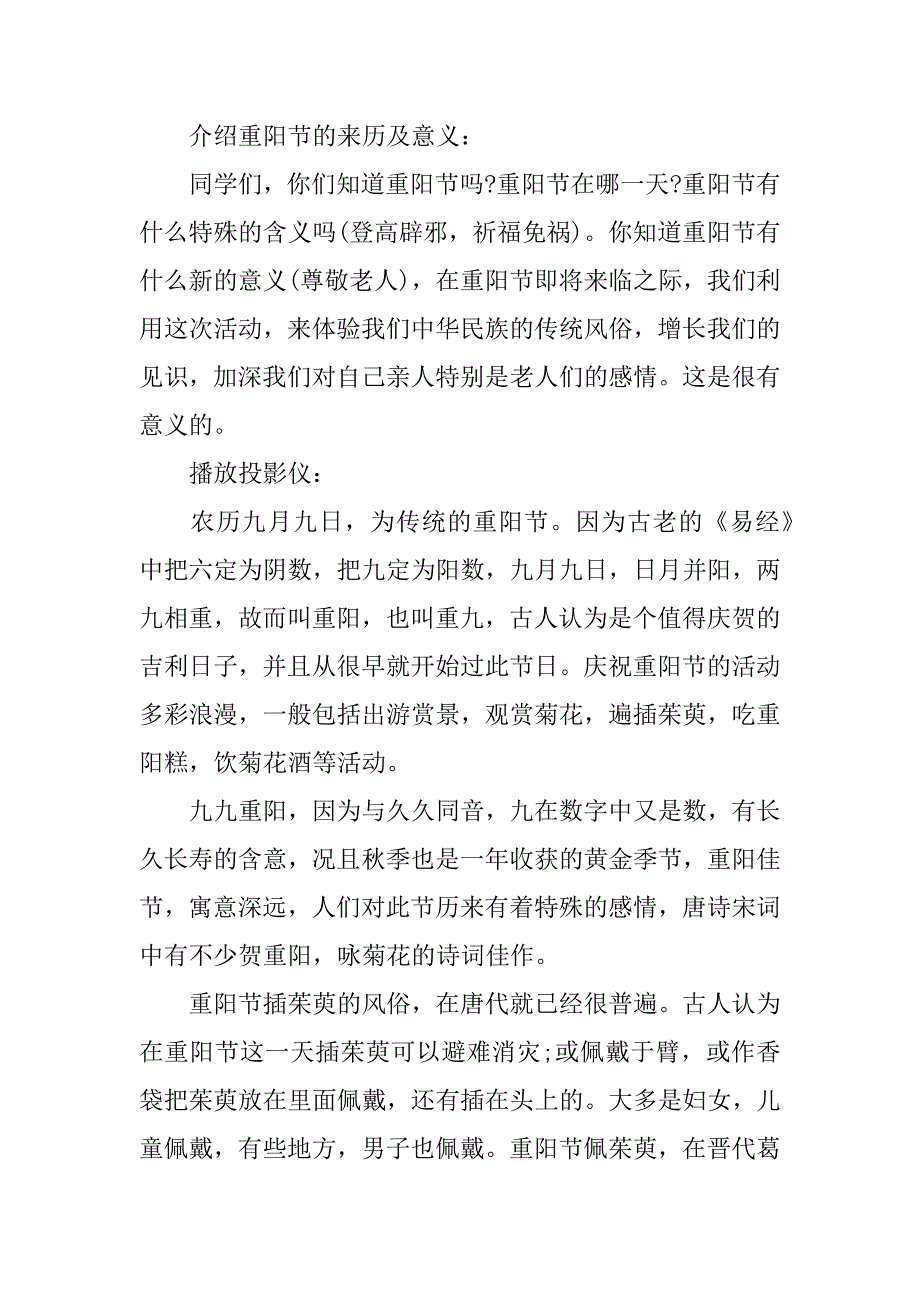 介绍重阳节的来历及意义：

同学们，你们知道重阳节吗?重阳节在哪一天?重阳节有什么特殊的含义吗(登高辟邪，祈福免祸)。你知道重阳节有什么新的意义(尊敬老人)，在重阳节即将来临之际，我们利用这次活动，来体验我们中华民族的传统风俗，增长我们的见识，加深我们对自己亲人特别是老人们的感情。这是很有意义的。

播放投影仪：

农历九月九日，为传统的重阳节。因为古老的《易经》中把六定为阴数，把九定为阳数，九月九日，日月并阳，两九相重，故而叫重阳，也叫重九，古人认为是个值得庆贺的吉利日子，并且从很早就开始过此节日。庆祝重阳节的活动多彩浪漫，一般包括出游赏景，观赏菊花，遍插茱萸，吃重阳糕，饮菊花酒等活动。

九九重阳，因为与久久同音，九在数字中又是数，有长久长寿的含意，况且秋季也是一年收获的黄金季节，重阳佳节，寓意深远，人们对此节历来有着特殊的感情，唐诗宋词中有不少贺重阳，咏菊花的诗词佳作。

重阳节插茱萸的风俗，在唐代就已经很普遍。古人认为在重阳节这一天插茱萸可以避难消灾;或佩戴于臂，或作香袋把茱萸放在里面佩戴，还有插在头上的。大多是妇女，儿童佩戴，有些地方，男子也佩戴。重阳节佩茱萸，在晋代葛